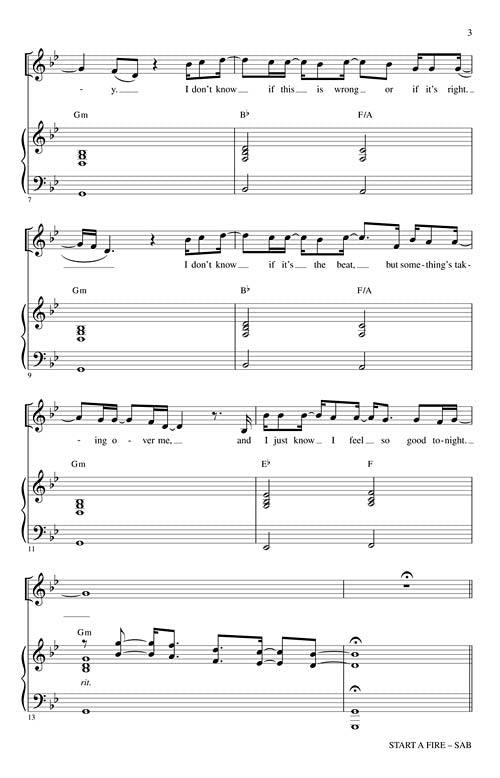 3

- y. I don't know if this is wrong or if it's right.

Gm B♭ F/A

7

I don't know if it's the beat, but some-thing's tak-

Gm B♭ F/A

9

- ing o - ver me, and I just know I feel so good to-night.

Gm E♭ F

11

Gm

rit.

13

START A FIRE – SAB